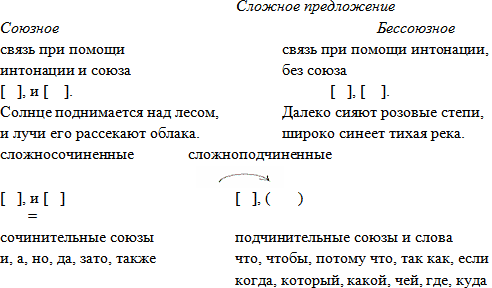 Сложное предложение

Союзное

связь при помощи интонации и союза

[ ], и [ ].

Солнце поднимается над лесом, и лучи его рассекают облака.

Бессоюзное

связь при помощи интонации, без союза

[ ], [ ].

Далеко сияют розовые степи, широко синеет тихая река.

сложносочиненные

[ ], и [ ]
=

сочинительные союзы
и, а, но, да, зато, также

сложноподчиненные

[ ], ( )

подчинительные союзы и слова
что, чтобы, потому что, так как, если когда, который, какой, чей, где, куда